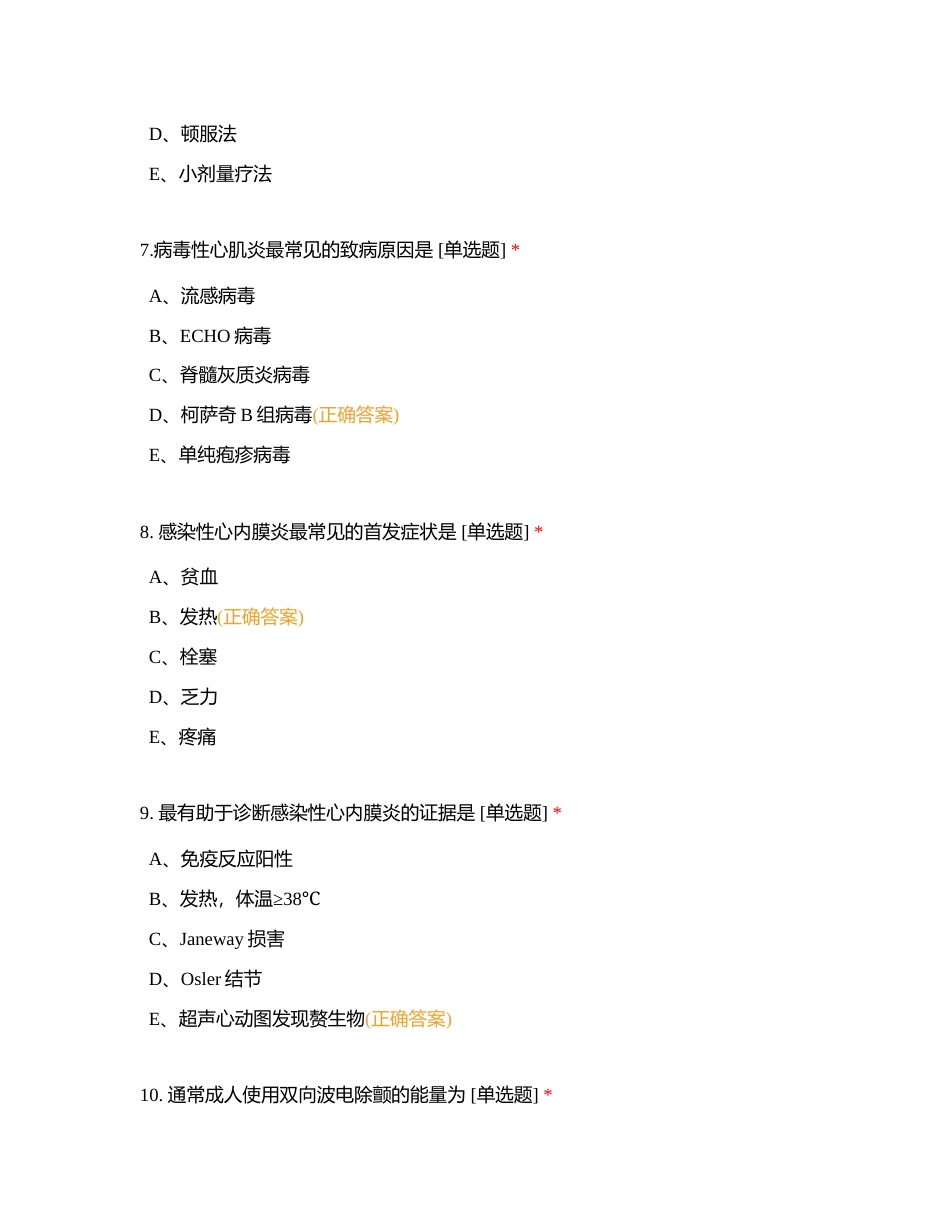 D、顿服法

E、小剂量疗法

7.病毒性心肌炎最常见的致病原因是 [单选题] *

A、流感病毒

B、ECHO 病毒

C、脊髓灰质炎病毒

D、柯萨奇 B 组病毒(正确答案)

E、单纯疱疹病毒

8. 感染性心内膜炎最常见的首发症状是 [单选题] *

A、贫血

B、发热(正确答案)

C、栓塞

D、乏力

E、疼痛

9. 最有助于诊断感染性心内膜炎的证据是 [单选题] *

A、免疫反应阳性

B、发热，体温≥38℃

C、Janeway 损害

D、Osler 结节

E、超声心动图发现赘生物(正确答案)

10. 通常成人使用双向波电除颤的能量为 [单选题] *